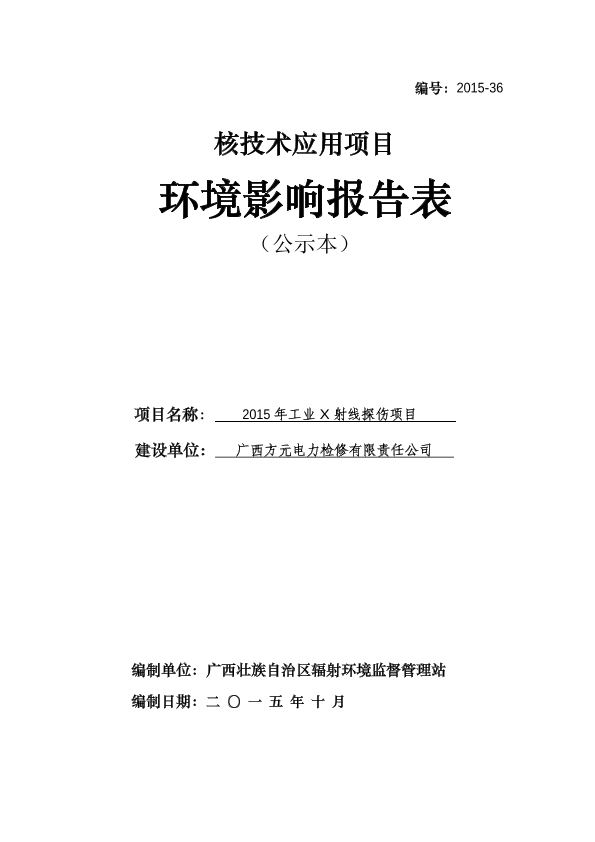 编号：2015-36

核技术应用项目

环境影响报告表

（公示本）

项目名称： 2015 年工业 X 射线探伤项目

建设单位： 广西方元电力检修有限责任公司

编制单位：广西壮族自治区辐射环境监督管理站

编制日期：二 〇 一 五 年 十 月